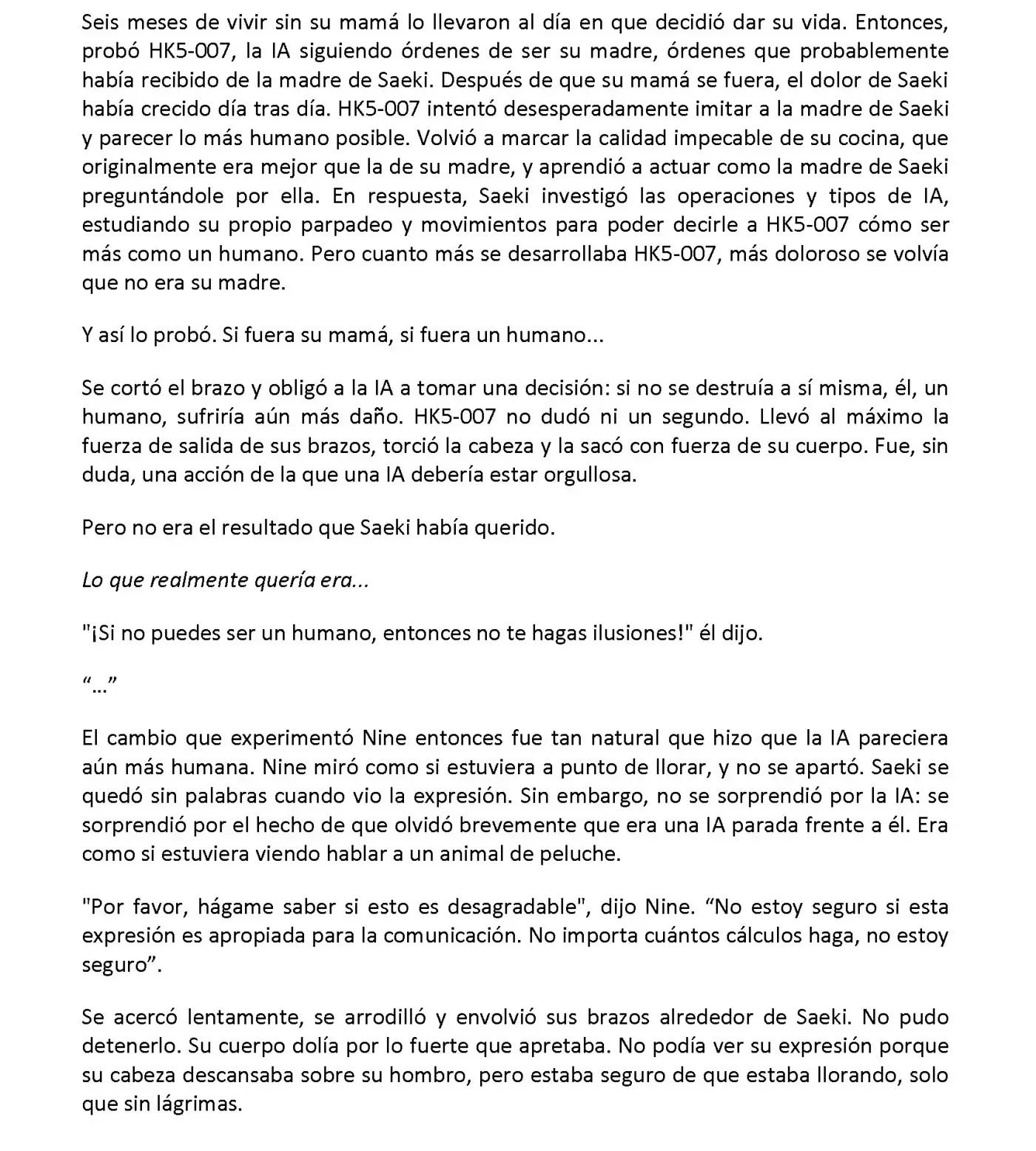 Seis meses de vivir sin su mamá lo llevaron al día en que decidió dar su vida. Entonces, probó HK5-007, la IA siguiendo órdenes de ser su madre, órdenes que probablemente había recibido de la madre de Saeki. Después de que su mamá se fuera, el dolor de Saeki había crecido día tras día. HK5-007 intentó desesperadamente imitar a la madre de Saeki y parecer lo más humano posible. Volvió a marcar la calidad impecable de su cocina, que originalmente era mejor que la de su madre, y aprendió a actuar como la madre de Saeki preguntándole por ella. En respuesta, Saeki investigó las operaciones y tipos de IA, estudiando su propio parpadeo y movimientos para poder decirle a HK5-007 cómo ser más como un humano. Pero cuanto más se desarrollaba HK5-007, más doloroso se volvía que no era su madre.

Y así lo probó. Si fuera su mamá, si fuera un humano...

Se cortó el brazo y obligó a la IA a tomar una decisión: si no se destruía a sí misma, él, un humano, sufriría aún más daño. HK5-007 no dudó ni un segundo. Llevó al máximo la fuerza de salida de sus brazos, torció la cabeza y la sacó con fuerza de su cuerpo. Fue, sin duda, una acción de la que una IA debería estar orgullosa.

Pero no era el resultado que Saeki había querido.

Lo que realmente quería era...

"¡Si no puedes ser un humano, entonces no te hagas ilusiones!" él dijo.

"..."

El cambio que experimentó Nine entonces fue tan natural que hizo que la IA pareciera aún más humana. Nine miró como si estuviera a punto de llorar, y no se apartó. Saeki se quedó sin palabras cuando vio la expresión. Sin embargo, no se sorprendió por la IA: se sorprendió por el hecho de que olvidó brevemente que era una IA parada frente a él. Era como si estuviera viendo hablar a un animal de peluche.

"Por favor, hágame saber si esto es desagradable", dijo Nine. "No estoy seguro si esta expresión es apropiada para la comunicación. No importa cuántos cálculos haga, no estoy seguro".

Se acercó lentamente, se arrodilló y envolvió sus brazos alrededor de Saeki. No pudo detenerlo. Su cuerpo dolía por lo fuerte que apretaba. No podía ver su expresión porque su cabeza descansaba sobre su hombro, pero estaba seguro de que estaba llorando, solo que sin lágrimas.